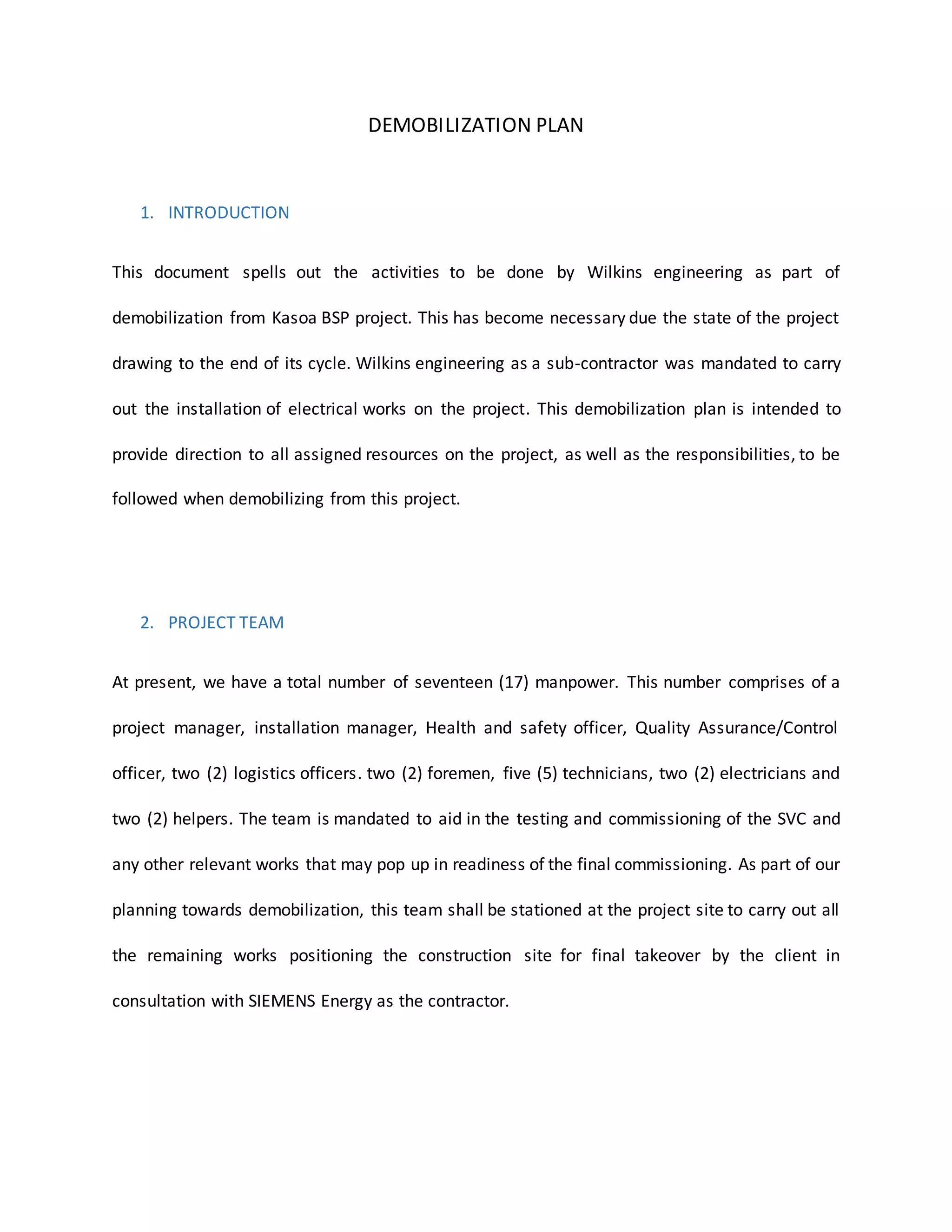 DEMOBILIZATION PLAN

1. INTRODUCTION

This document spells out the activities to be done by Wilkins engineering as part of demobilization from Kasoa BSP project. This has become necessary due the state of the project drawing to the end of its cycle. Wilkins engineering as a sub-contractor was mandated to carry out the installation of electrical works on the project. This demobilization plan is intended to provide direction to all assigned resources on the project, as well as the responsibilities, to be followed when demobilizing from this project.

2. PROJECT TEAM

At present, we have a total number of seventeen (17) manpower. This number comprises of a project manager, installation manager, Health and safety officer, Quality Assurance/Control officer, two (2) logistics officers. two (2) foremen, five (5) technicians, two (2) electricians and two (2) helpers. The team is mandated to aid in the testing and commissioning of the SVC and any other relevant works that may pop up in readiness of the final commissioning. As part of our planning towards demobilization, this team shall be stationed at the project site to carry out all the remaining works positioning the construction site for final takeover by the client in consultation with SIEMENS Energy as the contractor.